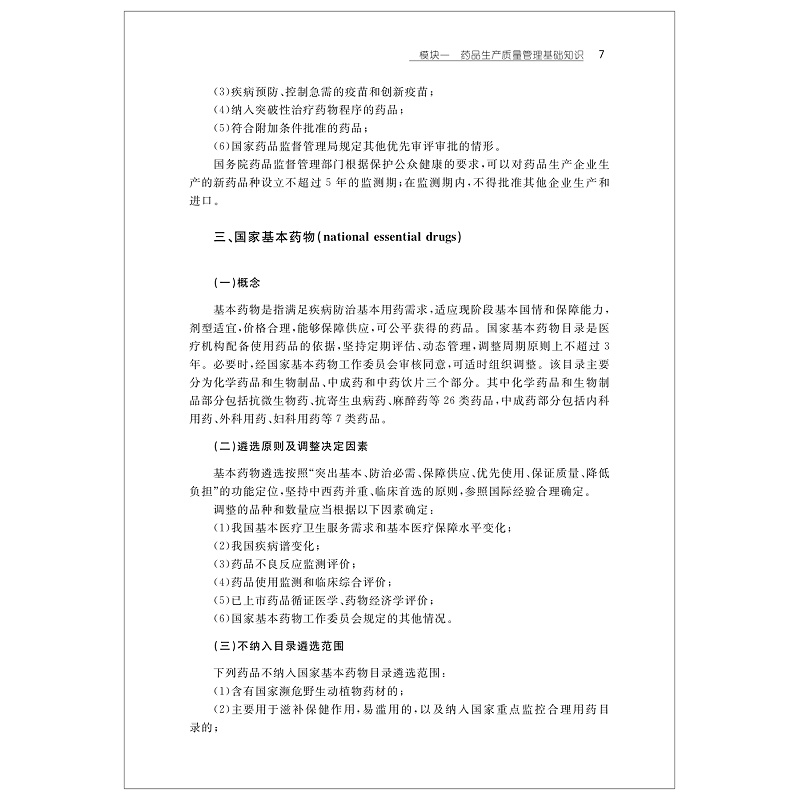 模块一 药品生产质量管理基础知识 7

(3)疾病预防、控制急需的疫苗和创新疫苗；
(4)纳入突破性治疗药物程序的药品；
(5)符合附加条件批准的药品；
(6)国家药品监督管理局规定其他优先审评审批的情形。

国务院药品监督管理部门根据保护公众健康的要求，可以对药品生产企业生产的新药品种设立不超过5年的监测期；在监测期内，不得批准其他企业生产和进口。

三、国家基本药物(national essential drugs)

(一)概念

基本药物是指满足疾病防治基本用药需求，适应现阶段基本国情和保障能力，剂型适宜，价格合理，能够保障供应，可公平获得的药品。国家基本药物目录是医疗机构配备使用药品的依据，坚持定期评估、动态管理，调整周期原则上不超过3年。必要时，经国家基本药物工作委员会审核同意，可适时组织调整。该目录主要分为化学药品和生物制品、中成药和中药饮片三个部分。其中化学药品和生物制品部分包括抗微生物药、抗寄生虫病药、麻醉药等26类药品，中成药部分包括内科用药、外科用药、妇科用药等7类药品。

(二)遴选原则及调整决定因素

基本药物遴选按照“突出基本、防治必需、保障供应、优先使用、保证质量、降低负担”的功能定位，坚持中西药并重、临床首选的原则，参照国际经验合理确定。

调整的品种和数量应当根据以下因素确定：
(1)我国基本医疗卫生服务需求和基本医疗保障水平变化；
(2)我国疾病谱变化；
(3)药品不良反应监测评价；
(4)药品使用监测和临床综合评价；
(5)已上市药品循证医学、药物经济学评价；
(6)国家基本药物工作委员会规定的其他情况。

(三)不纳入目录遴选范围

下列药品不纳入国家基本药物目录遴选范围：
(1)含有国家濒危野生动植物药材的；
(2)主要用于滋补保健作用，易滥用的，以及纳入国家重点监控合理用药目录的；